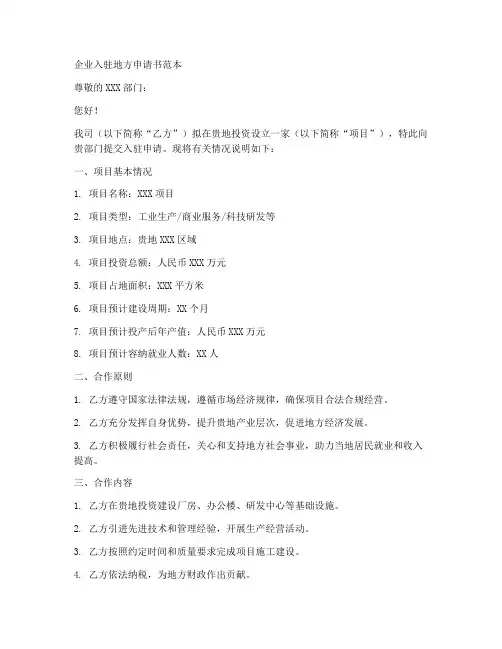 企业入驻地方申请书范本

尊敬的 XXX 部门：

您好！

我司（以下简称“乙方”）拟在贵地投资设立一家（以下简称“项目”），特此向贵部门提交入驻申请。现将有关情况说明如下：

一、项目基本情况

1. 项目名称：XXX 项目

2. 项目类型：工业生产/商业服务/科技研发等

3. 项目地点：贵地 XXX 区域

4. 项目投资总额：人民币 XXX 万元

5. 项目占地面积：XXX 平方米

6. 项目预计建设周期：XX 个月

7. 项目预计投产后年产值：人民币 XXX 万元

8. 项目预计容纳就业人数：XX 人

二、合作原则

1. 乙方遵守国家法律法规，遵循市场经济规律，确保项目合法合规经营。

2. 乙方充分发挥自身优势，提升贵地产业层次，促进地方经济发展。

3. 乙方积极履行社会责任，关心和支持地方社会事业，助力当地居民就业和收入提高。

三、合作内容

1. 乙方在贵地投资建设厂房、办公楼、研发中心等基础设施。

2. 乙方引进先进技术和管理经验，开展生产经营活动。

3. 乙方按照约定时间和质量要求完成项目施工建设。

4. 乙方依法纳税，为地方财政作出贡献。